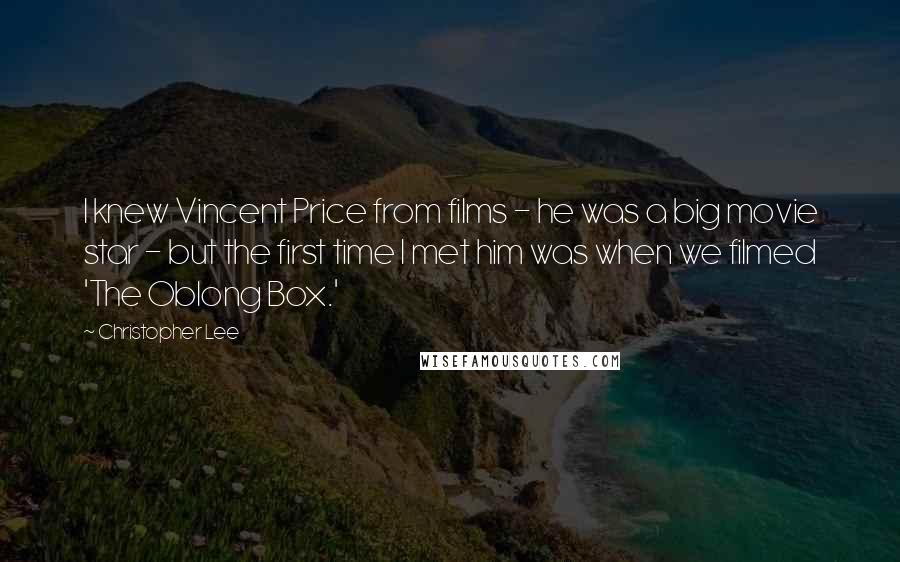 I knew Vincent Price from films - he was a big movie star - but the first time I met him was when we filmed 'The Oblong Box.'

~ Christopher Lee

WISEFAMOUSQUOTES.COM